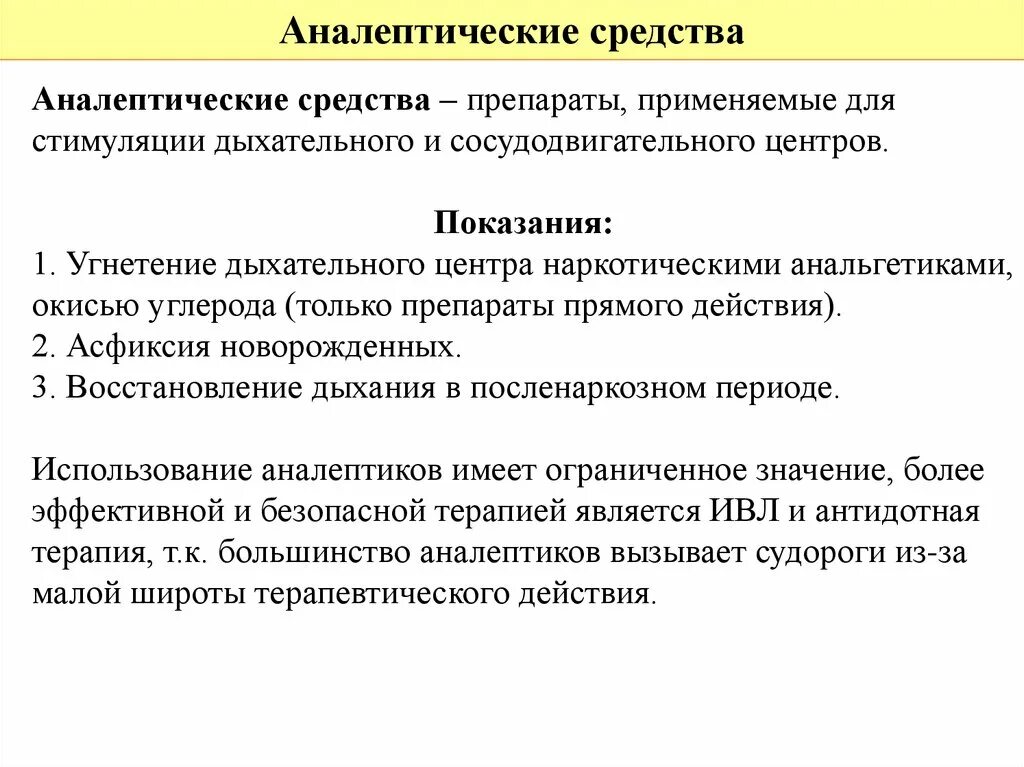 Аналептические средства

Аналептические средства – препараты, применяемые для стимуляции дыхательного и сосудодвигательного центров.

Показания:
1. Угнетение дыхательного центра наркотическими анальгетиками, окисью углерода (только препараты прямого действия).
2. Асфиксия новорожденных.
3. Восстановление дыхания в посленаркозном периоде.

Использование аналептиков имеет ограниченное значение, более эффективной и безопасной терапией является ИВЛ и антидотная терапия, т.к. большинство аналептиков вызывает судороги из-за малой широты терапевтического действия.